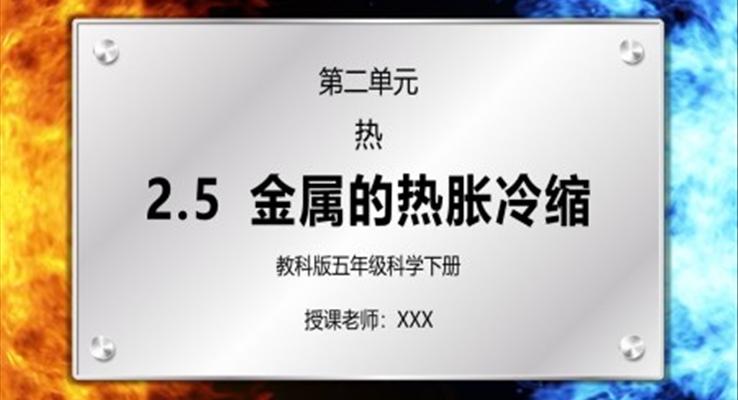 第二单元

热

2.5 金属的热胀冷缩

教科版五年级科学下册

授课老师：XXX